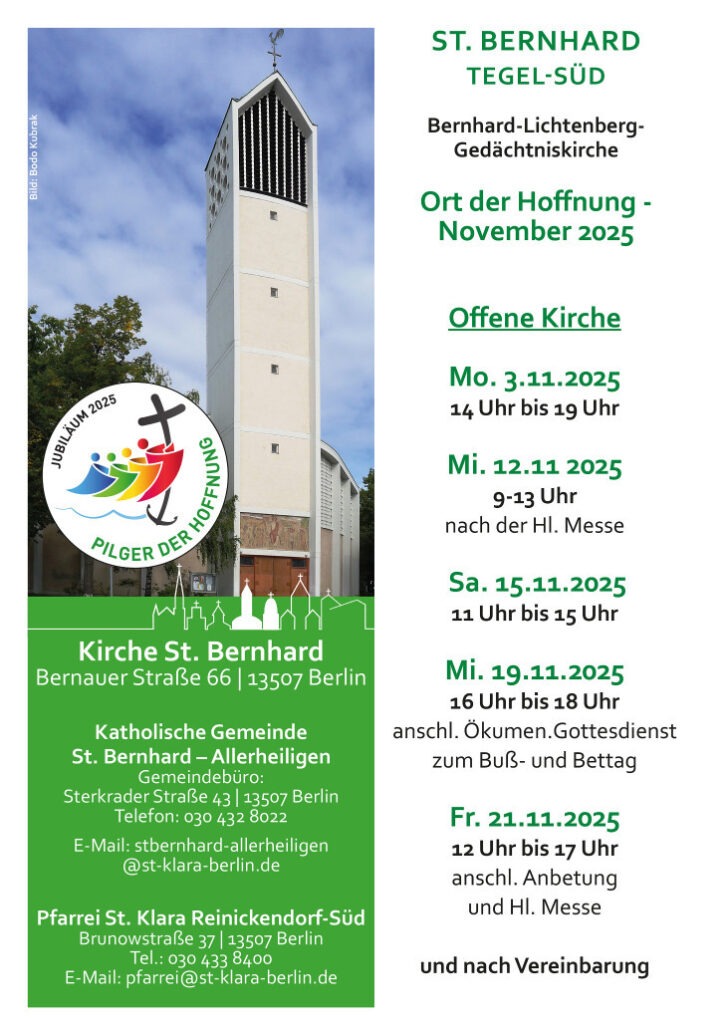 Bild: Bodo Kubrak

JUBILÄUM 2025
PILGER DER HOFFNUNG

Kirche St. Bernhard
Bernauer Straße 66 | 13507 Berlin

Katholische Gemeinde
St. Bernhard – Allerheiligen
Gemeindebüro:
Sterkrader Straße 43 | 13507 Berlin
Telefon: 030 432 8022

E-Mail: stbernhard-allerheiligen
@st-klara-berlin.de

Pfarrei St. Klara Reinickendorf-Süd
Brunowstraße 37 | 13507 Berlin
Tel.: 030 433 8400
E-Mail: pfarrei@st-klara-berlin.de

ST. BERNHARD
TEGEL-SÜD

Bernhard-Lichtenberg-Gedächtniskirche

Ort der Hoffnung - November 2025

Offene Kirche

Mo. 3.11.2025
14 Uhr bis 19 Uhr

Mi. 12.11 2025
9-13 Uhr
nach der Hl. Messe

Sa. 15.11.2025
11 Uhr bis 15 Uhr

Mi. 19.11.2025
16 Uhr bis 18 Uhr
anschl. Ökumen.Gottesdienst
zum Buß- und Bettag

Fr. 21.11.2025
12 Uhr bis 17 Uhr
anschl. Anbetung
und Hl. Messe

und nach Vereinbarung